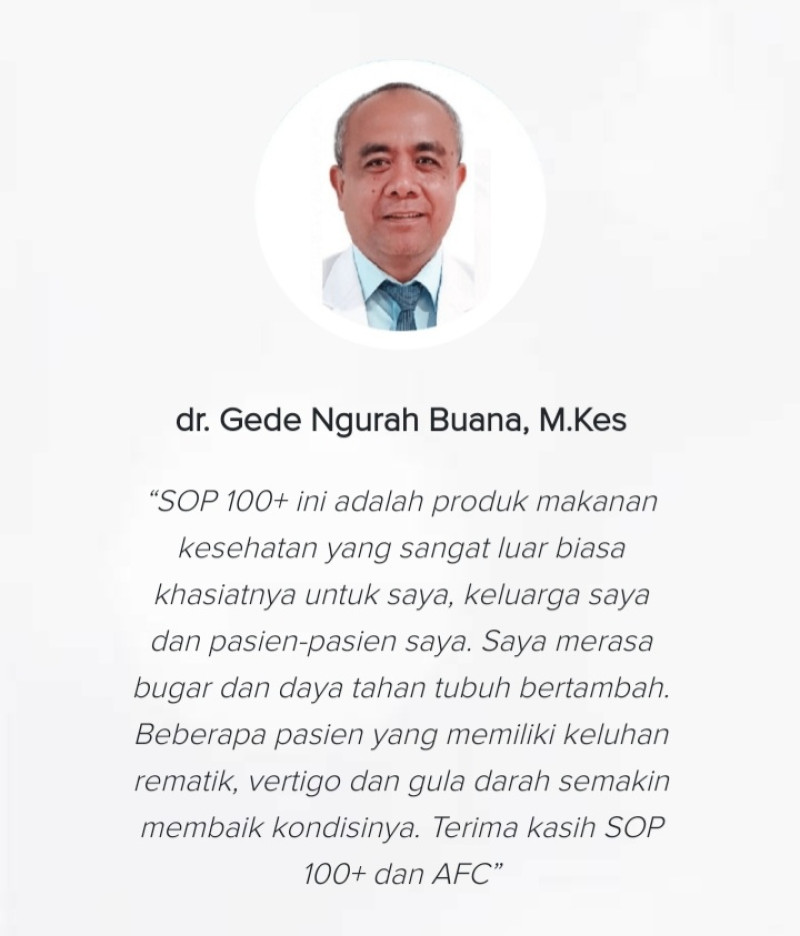 dr. Gede Ngurah Buana, M.Kes

“SOP 100+ ini adalah produk makanan kesehatan yang sangat luar biasa khasiatnya untuk saya, keluarga saya dan pasien-pasien saya. Saya merasa bugar dan daya tahan tubuh bertambah. Beberapa pasien yang memiliki keluhan rematik, vertigo dan gula darah semakin membaik kondisinya. Terima kasih SOP 100+ dan AFC”